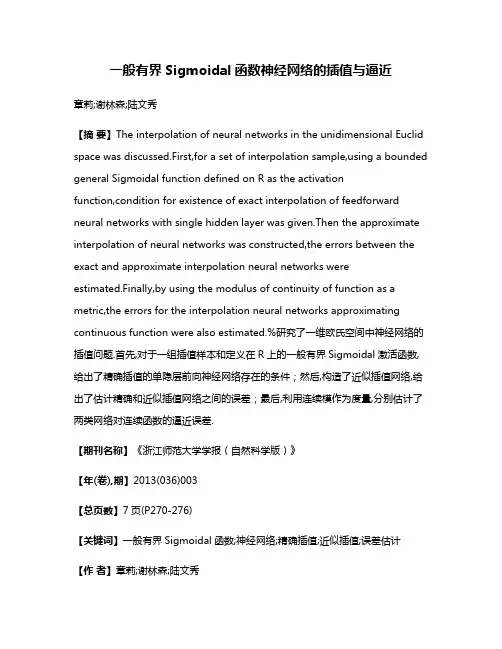 一般有界 Sigmoidal 函数神经网络的插值与逼近

章莉;谢林森;陆文秀

【摘 要】The interpolation of neural networks in the unidimensional Euclid space was discussed.First,for a set of interpolation sample,using a bounded general Sigmoidal function defined on R as the activation function,condition for existence of exact interpolation of feedforward neural networks with single hidden layer was given.Then the approximate interpolation of neural networks was constructed,the errors between the exact and approximate interpolation neural networks were estimated.Finally,by using the modulus of continuity of function as a metric,the errors for the interpolation neural networks approximating continuous function were also estimated.%研究了一维欧氏空间中神经网络的插值问题.首先,对于一组插值样本和定义在 R 上的一般有界 Sigmoidal 激活函数,给出了精确插值的单隐层前向神经网络存在的条件;然后,构造了近似插值网络,给出了估计精确和近似插值网络之间的误差;最后,利用连续模作为度量,分别估计了两类网络对连续函数的逼近误差.

【期刊名称】《浙江师范大学学报（自然科学版）》

【年(卷),期】2013(036)003

【总页数】7 页(P270-276)

【关键词】一般有界 Sigmoidal 函数;神经网络;精确插值;近似插值;误差估计

【作 者】章莉;谢林森;陆文秀